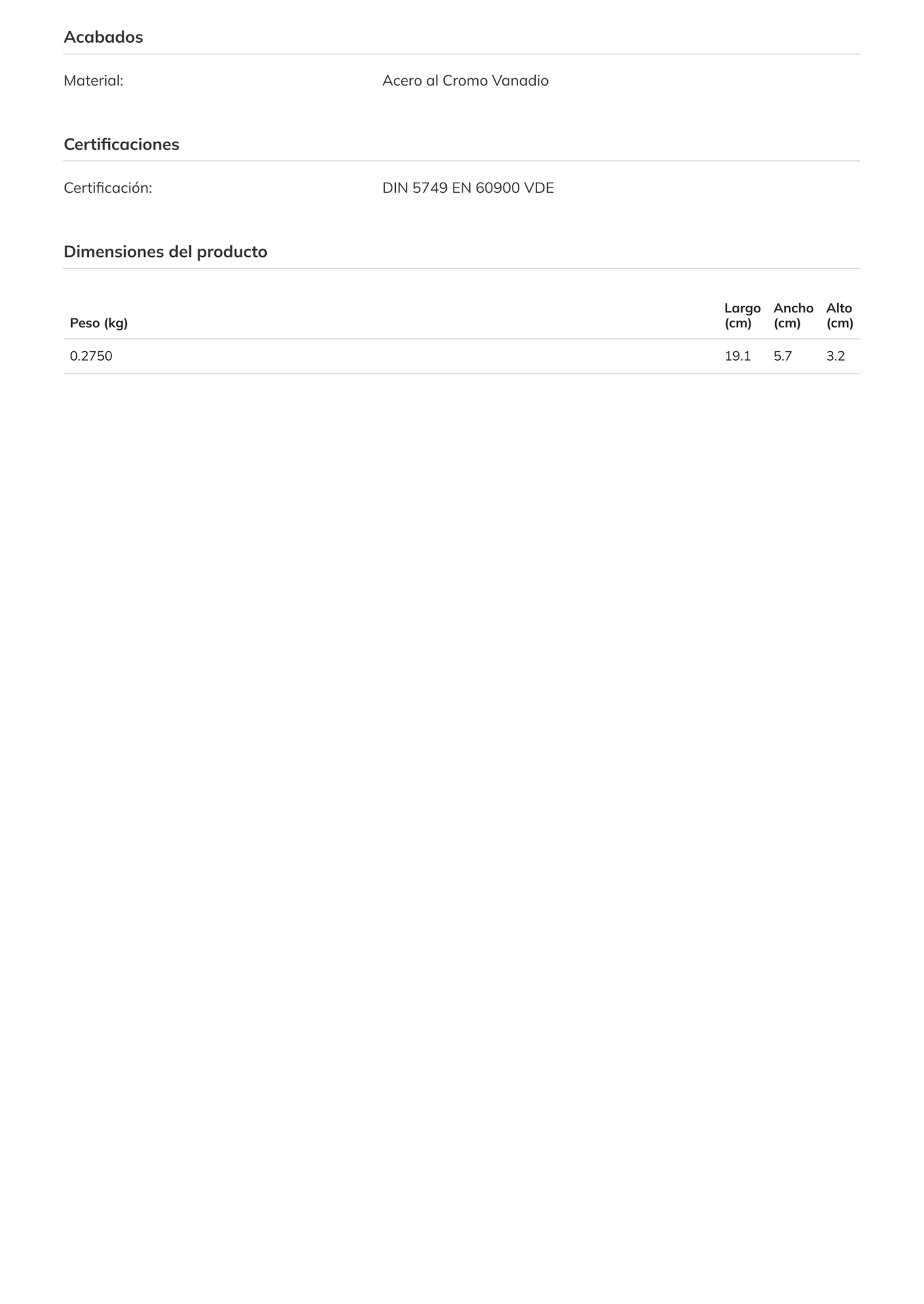 Acabados

Material: Acero al Cromo Vanadio

Certificaciones

Certificación: DIN 5749 EN 60900 VDE

Dimensiones del producto

| Peso (kg) | Largo (cm) | Ancho (cm) | Alto (cm) |
|---|---|---|---|
| 0.2750 | 19.1 | 5.7 | 3.2 |